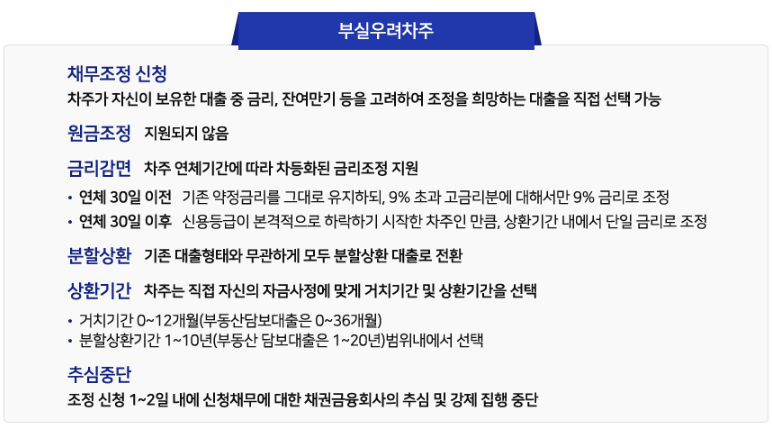 부실우려차주

채무조정 신청
차주가 자신이 보유한 대출 중 금리, 잔여만기 등을 고려하여 조정을 희망하는 대출을 직접 선택 가능

원금조정 지원되지 않음

금리감면 차주 연체기간에 따라 차등화된 금리조정 지원

• 연체 30일 이전 기존 약정금리를 그대로 유지하되, 9% 초과 고금리분에 대해서만 9% 금리로 조정
• 연체 30일 이후 신용등급이 본격적으로 하락하기 시작한 차주인 만큼, 상환기간 내에서 단일 금리로 조정

분할상환 기존 대출형태와 무관하게 모두 분할상환 대출로 전환

상환기간 차주는 직접 자신의 자금사정에 맞게 거치기간 및 상환기간을 선택

• 거치기간 0~12개월(부동산담보대출은 0~36개월)
• 분할상환기간 1~10년(부동산 담보대출은 1~20년)범위내에서 선택

추심중단
조정 신청 1~2일 내에 신청채무에 대한 채권금융회사의 추심 및 강제 집행 중단